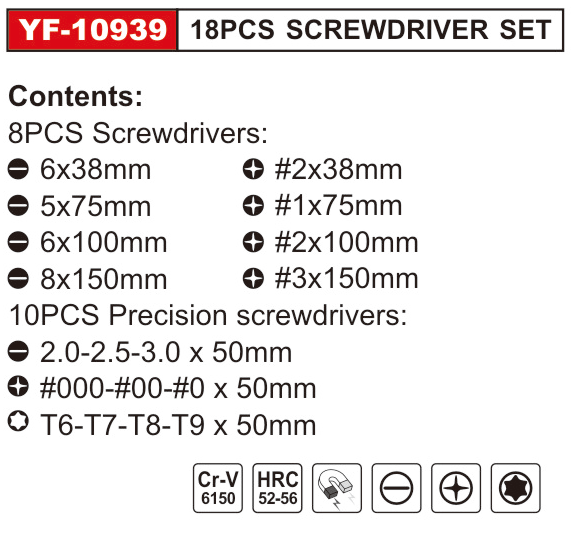 YF-10939 18PCS SCREWDRIVER SET

Contents:
8PCS Screwdrivers:
6x38mm
5x75mm
6x100mm
8x150mm
#2x38mm
#1x75mm
#2x100mm
#3x150mm
10PCS Precision screwdrivers:
2.0-2.5-3.0 x 50mm
#000-#00-#0 x 50mm
T6-T7-T8-T9 x 50mm

Cr-V
6150
HRC
52-56